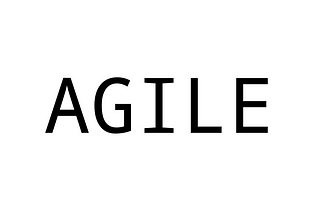 AGILE